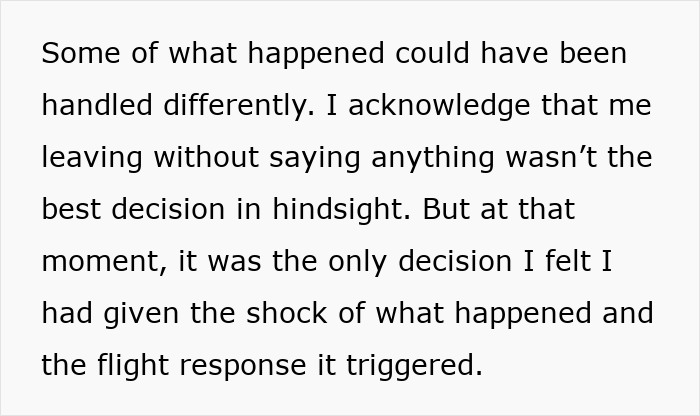 Some of what happened could have been handled differently. I acknowledge that me leaving without saying anything wasn’t the best decision in hindsight. But at that moment, it was the only decision I felt I had given the shock of what happened and the flight response it triggered.